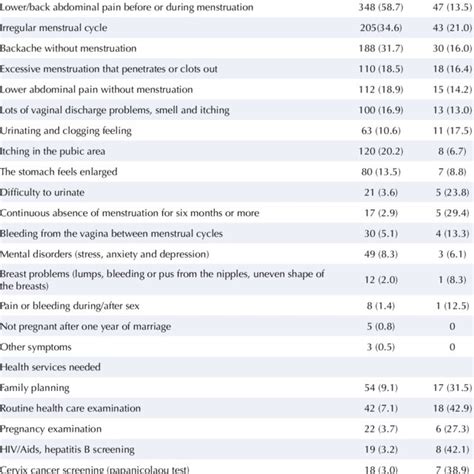 | | | |
|---|---|---|
| Lower/back abdominal pain before or during menstruation | 348 (58.7) | 47 (13.5) |
| Irregular menstrual cycle | 205(34.6) | 43 (21.0) |
| Backache without menstruation | 188 (31.7) | 30 (16.0) |
| Excessive menstruation that penetrates or clots out | 110 (18.5) | 18 (16.4) |
| Lower abdominal pain without menstruation | 112 (18.9) | 15 (14.2) |
| Lots of vaginal discharge problems, smell and itching | 100 (16.9) | 13 (13.0) |
| Urinating and clogging feeling | 63 (10.6) | 11 (17.5) |
| Itching in the pubic area | 120 (20.2) | 8 (6.7) |
| The stomach feels enlarged | 80 (13.5) | 7 (8.8) |
| Difficulty to urinate | 21 (3.6) | 5 (23.8) |
| Continuous absence of menstruation for six months or more | 17 (2.9) | 5 (29.4) |
| Bleeding from the vagina between menstrual cycles | 30 (5.1) | 4 (13.3) |
| Mental disorders (stress, anxiety and depression) | 49 (8.3) | 3 (6.1) |
| Breast problems (lumps, bleeding or pus from the nipples, uneven shape of the breasts) | 12 (2.0) | 1 (8.3) |
| Pain or bleeding during/after sex | 8 (1.4) | 1 (12.5) |
| Not pregnant after one year of marriage | 5 (0.8) | 0 |
| Other symptoms | 3 (0.5) | 0 |
| Health services needed | | |
| Family planning | 54 (9.1) | 17 (31.5) |
| Routine health care examination | 42 (7.1) | 18 (42.9) |
| Pregnancy examination | 22 (3.7) | 6 (27.3) |
| HIV/Aids, hepatitis B screening | 19 (3.2) | 8 (42.1) |
| Cervix cancer screening (papanicolaou test) | 18 (3.0) | 7 (38.9) |